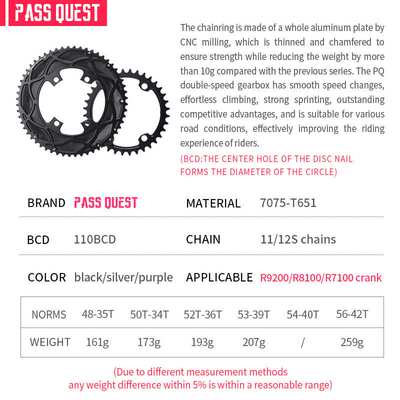 PASS QUEST

The chainring is made of a whole aluminum plate by CNC milling, which is thinned and chamfered to ensure strength while reducing the weight by more than 10g compared with the previous series. The PQ double-speed gearbox has smooth speed changes, effortless climbing, strong sprinting, outstanding competitive advantages, and is suitable for various road conditions, effectively improving the riding experience of riders.

(BCD:THE CENTER HOLE OF THE DISC NAIL FORMS THE DIAMETER OF THE CIRCLE)

BRAND PASS QUEST MATERIAL 7075-T651

BCD 110BCD CHAIN 11/12S chains

COLOR black/silver/purple APPLICABLE R9200/R8100/R7100 crank

| NORMS | 48-35T | 50T-34T | 52T-36T | 53-39T | 54-40T | 56-42T |
|---|---|---|---|---|---|---|
| WEIGHT | 161g | 173g | 193g | 207g | / | 259g |

(Due to different measurement methods any weight difference within 5% is within a reasonable range)